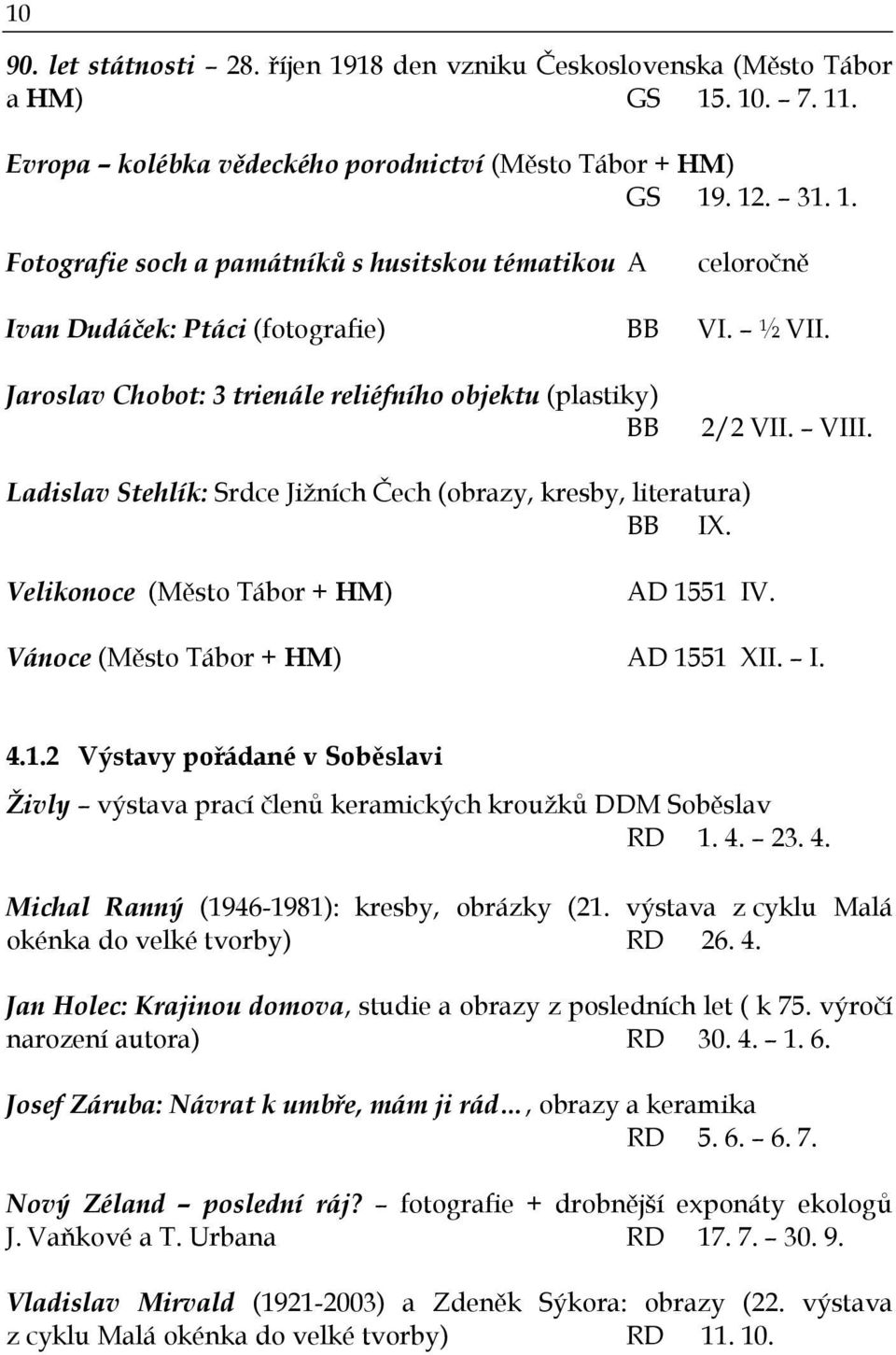 10

90. let státnosti – 28. říjen 1918 den vzniku Československa (Město Tábor a HM) GS 15. 10. – 7. 11.

Evropa – kolébka vědeckého porodnictví (Město Tábor + HM) GS 19. 12. – 31. 1.

Fotografie soch a památníků s husitskou tématikou A celoročně

Ivan Dudáček: Ptáci (fotografie) BB VI. – ½ VII.

Jaroslav Chobot: 3 trienále reliéfního objektu (plastiky) BB 2/2 VII. – VIII.

Ladislav Stehlík: Srdce Jižních Čech (obrazy, kresby, literatura) BB IX.

Velikonoce (Město Tábor + HM) AD 1551 IV.

Vánoce (Město Tábor + HM) AD 1551 XII. – I.

4.1.2 Výstavy pořádané v Soběslavi

Živly – výstava prací členů keramických kroužků DDM Soběslav RD 1. 4. – 23. 4.

Michal Ranný (1946-1981): kresby, obrázky (21. výstava z cyklu Malá okénka do velké tvorby) RD 26. 4.

Jan Holec: Krajinou domova, studie a obrazy z posledních let ( k 75. výročí narození autora) RD 30. 4. – 1. 6.

Josef Záruba: Návrat k umbře, mám ji rád…, obrazy a keramika RD 5. 6. – 6. 7.

Nový Zéland – poslední ráj? – fotografie + drobnější exponáty ekologů J. Vaňkové a T. Urbana RD 17. 7. – 30. 9.

Vladislav Mirvald (1921-2003) a Zdeněk Sýkora: obrazy (22. výstava z cyklu Malá okénka do velké tvorby) RD 11. 10.